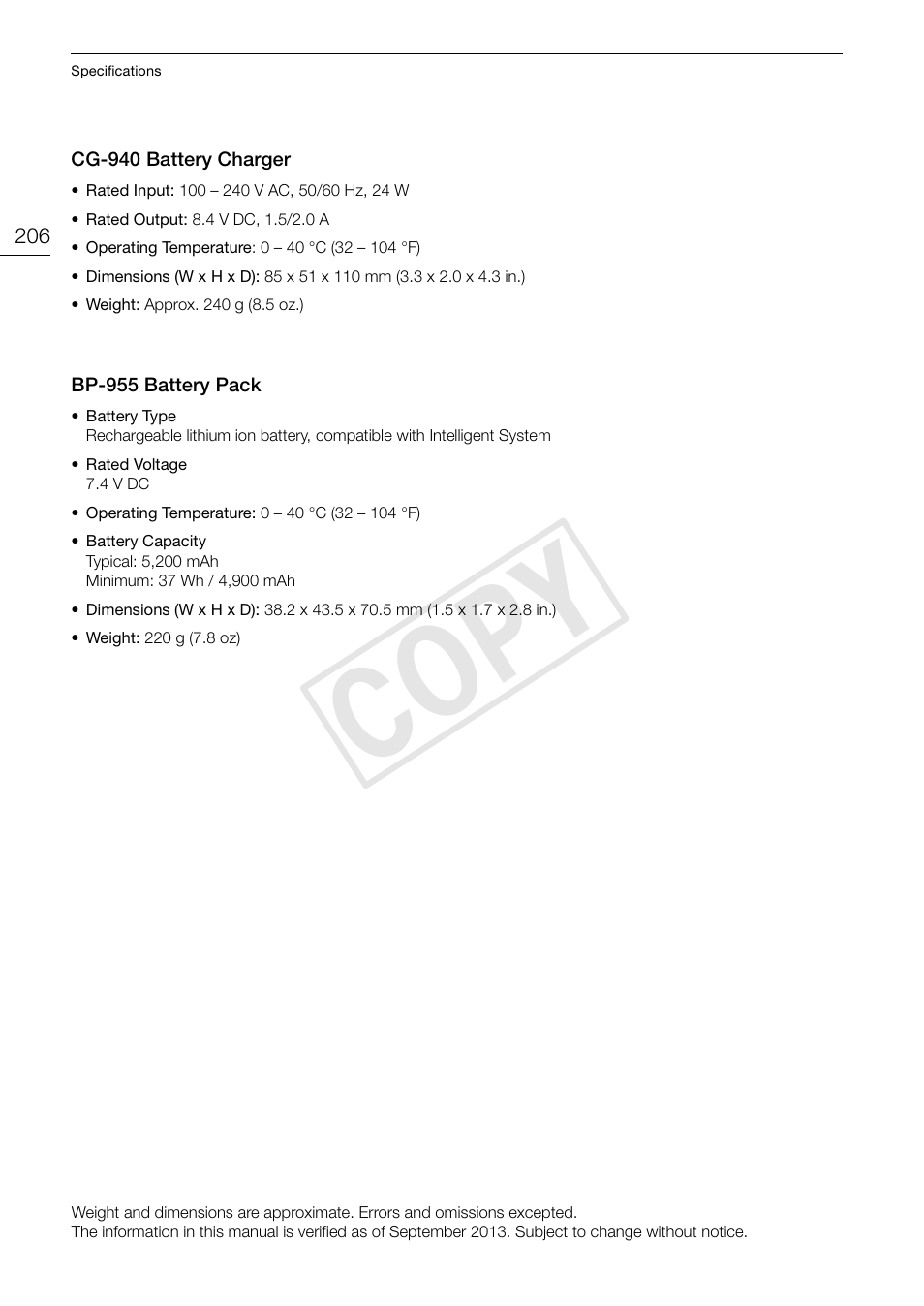 Specifications

206

CG-940 Battery Charger

• Rated Input: 100 – 240 V AC, 50/60 Hz, 24 W

• Rated Output: 8.4 V DC, 1.5/2.0 A

• Operating Temperature: 0 – 40 °C (32 – 104 °F)

• Dimensions (W x H x D): 85 x 51 x 110 mm (3.3 x 2.0 x 4.3 in.)

• Weight: Approx. 240 g (8.5 oz.)

BP-955 Battery Pack

• Battery Type
Rechargeable lithium ion battery, compatible with Intelligent System

• Rated Voltage
7.4 V DC

• Operating Temperature: 0 – 40 °C (32 – 104 °F)

• Battery Capacity
Typical: 5,200 mAh
Minimum: 37 Wh / 4,900 mAh

• Dimensions (W x H x D): 38.2 x 43.5 x 70.5 mm (1.5 x 1.7 x 2.8 in.)

• Weight: 220 g (7.8 oz)

COPY

Weight and dimensions are approximate. Errors and omissions excepted.
The information in this manual is verified as of September 2013. Subject to change without notice.